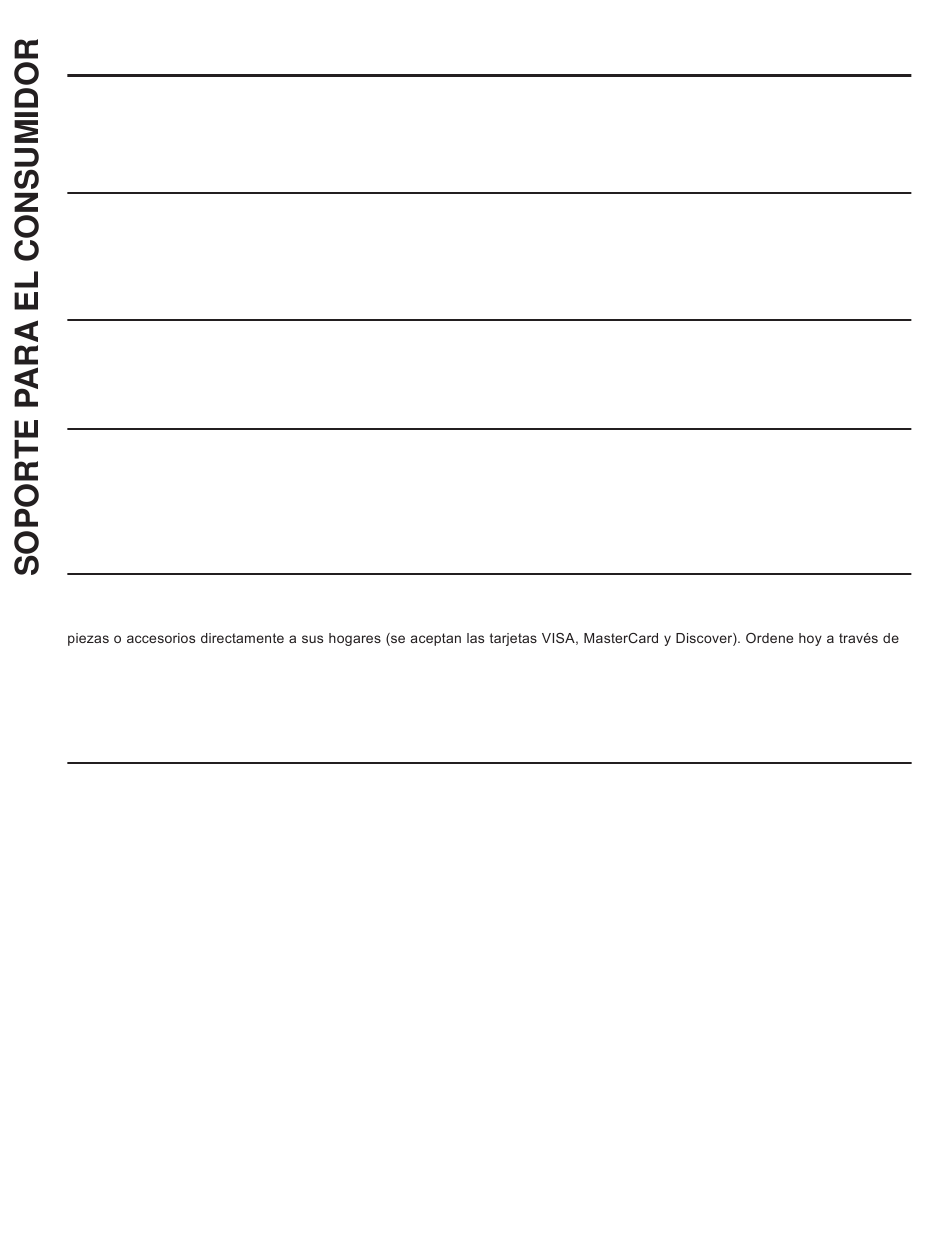 SOPORTE PARA EL CONSUMIDOR

piezas o accesorios directamente a sus hogares (se aceptan las tarjetas VISA, MasterCard y Discover). Ordene hoy a través de